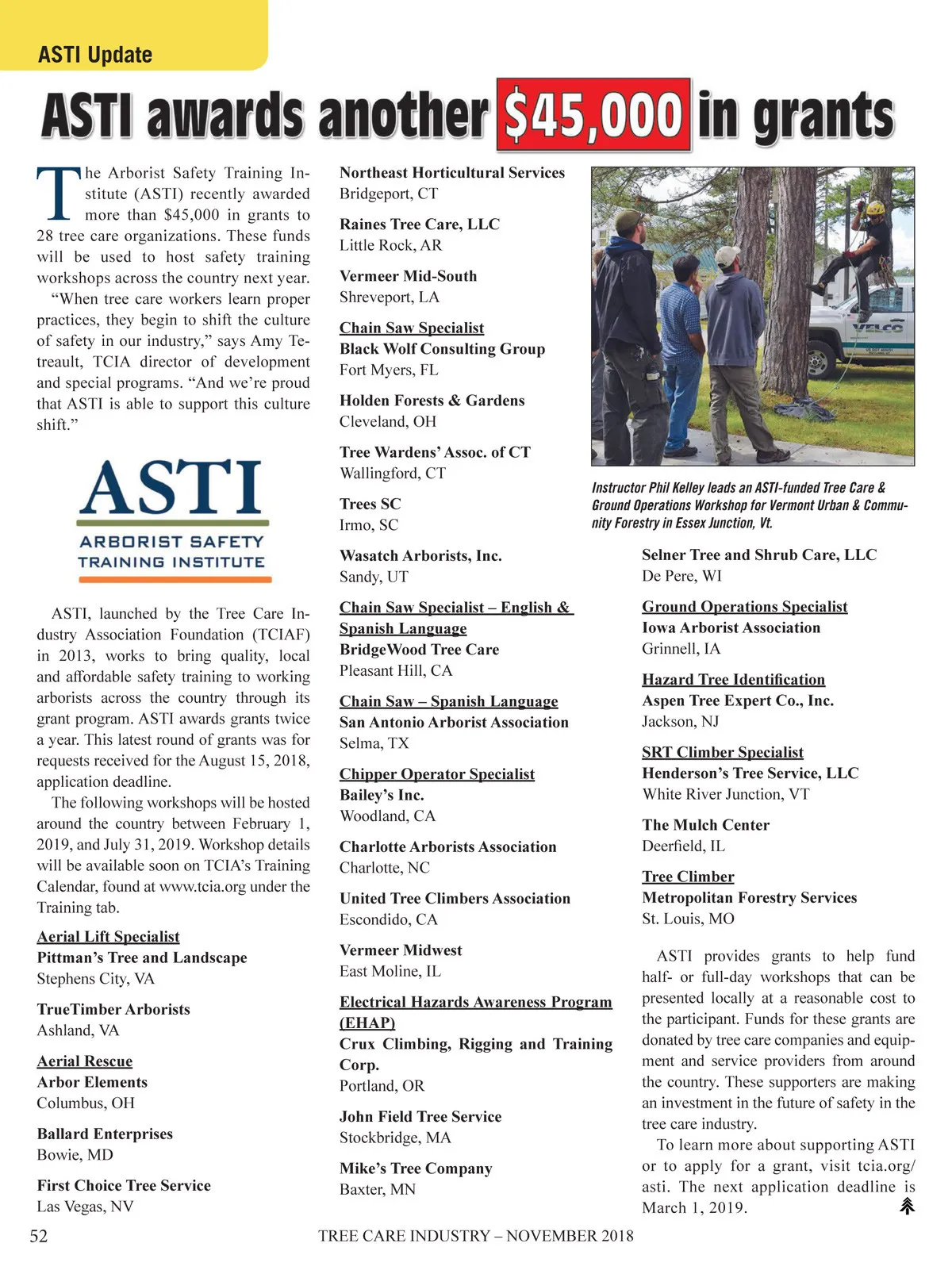 ASTI Update

ASTI awards another $45,000 in grants

The Arborist Safety Training Institute (ASTI) recently awarded more than $45,000 in grants to 28 tree care organizations. These funds will be used to host safety training workshops across the country next year.

"When tree care workers learn proper practices, they begin to shift the culture of safety in our industry," says Amy Tetreault, TCIA director of development and special programs. "And we're proud that ASTI is able to support this culture shift."

ASTI
ARBORIST SAFETY TRAINING INSTITUTE

ASTI, launched by the Tree Care Industry Association Foundation (TCIAF) in 2013, works to bring quality, local and affordable safety training to working arborists across the country through its grant program. ASTI awards grants twice a year. This latest round of grants was for requests received for the August 15, 2018, application deadline.

The following workshops will be hosted around the country between February 1, 2019, and July 31, 2019. Workshop details will be available soon on TCIA's Training Calendar, found at www.tcia.org under the Training tab.

Aerial Lift Specialist
Pittman's Tree and Landscape
Stephens City, VA

TrueTimber Arborists
Ashland, VA

Aerial Rescue
Arbor Elements
Columbus, OH

Ballard Enterprises
Bowie, MD

First Choice Tree Service
Las Vegas, NV

Northeast Horticultural Services
Bridgeport, CT

Raines Tree Care, LLC
Little Rock, AR

Vermeer Mid-South
Shreveport, LA

Chain Saw Specialist
Black Wolf Consulting Group
Fort Myers, FL

Holden Forests & Gardens
Cleveland, OH

Tree Wardens' Assoc. of CT
Wallingford, CT

Trees SC
Irmo, SC

Wasatch Arborists, Inc.
Sandy, UT

Chain Saw Specialist – English & Spanish Language
BridgeWood Tree Care
Pleasant Hill, CA

Chain Saw – Spanish Language
San Antonio Arborist Association
Selma, TX

Chipper Operator Specialist
Bailey's Inc.
Woodland, CA

Charlotte Arborists Association
Charlotte, NC

United Tree Climbers Association
Escondido, CA

Vermeer Midwest
East Moline, IL

Electrical Hazards Awareness Program (EHAP)
Crux Climbing, Rigging and Training Corp.
Portland, OR

John Field Tree Service
Stockbridge, MA

Mike's Tree Company
Baxter, MN

VELCO

Instructor Phil Kelley leads an ASTI-funded Tree Care & Ground Operations Workshop for Vermont Urban & Community Forestry in Essex Junction, Vt.

Selner Tree and Shrub Care, LLC
De Pere, WI

Ground Operations Specialist
Iowa Arborist Association
Grinnell, IA

Hazard Tree Identification
Aspen Tree Expert Co., Inc.
Jackson, NJ

SRT Climber Specialist
Henderson's Tree Service, LLC
White River Junction, VT

The Mulch Center
Deerfield, IL

Tree Climber
Metropolitan Forestry Services
St. Louis, MO

ASTI provides grants to help fund half- or full-day workshops that can be presented locally at a reasonable cost to the participant. Funds for these grants are donated by tree care companies and equipment and service providers from around the country. These supporters are making an investment in the future of safety in the tree care industry.

To learn more about supporting ASTI or to apply for a grant, visit tcia.org/asti. The next application deadline is March 1, 2019.

52 TREE CARE INDUSTRY – NOVEMBER 2018